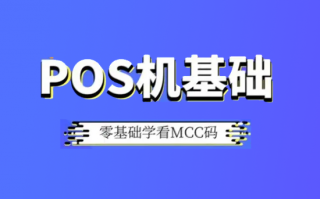 POS机基础

零基础学看MCC码